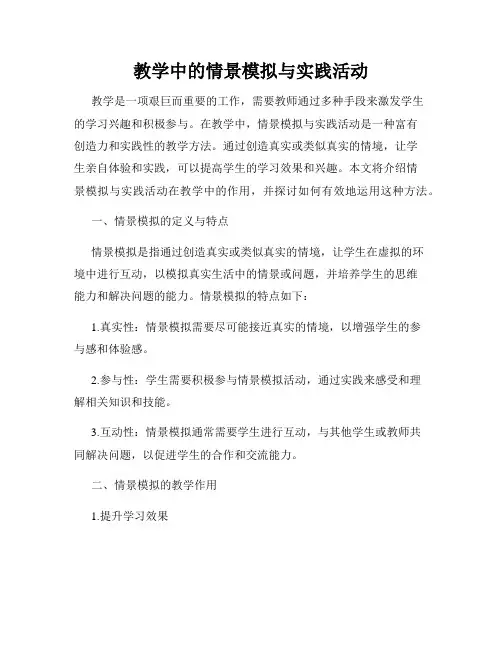 教学中的情景模拟与实践活动

教学是一项艰巨而重要的工作，需要教师通过多种手段来激发学生的学习兴趣和积极参与。在教学中，情景模拟与实践活动是一种富有创造力和实践性的教学方法。通过创造真实或类似真实的情境，让学生亲自体验和实践，可以提高学生的学习效果和兴趣。本文将介绍情景模拟与实践活动在教学中的作用，并探讨如何有效地运用这种方法。

一、情景模拟的定义与特点

情景模拟是指通过创造真实或类似真实的情境，让学生在虚拟的环境中进行互动，以模拟真实生活中的情景或问题，并培养学生的思维能力和解决问题的能力。情景模拟的特点如下：

1.真实性：情景模拟需要尽可能接近真实的情境，以增强学生的参与感和体验感。

2.参与性：学生需要积极参与情景模拟活动，通过实践来感受和理解相关知识和技能。

3.互动性：情景模拟通常需要学生进行互动，与其他学生或教师共同解决问题，以促进学生的合作和交流能力。

二、情景模拟的教学作用

1.提升学习效果